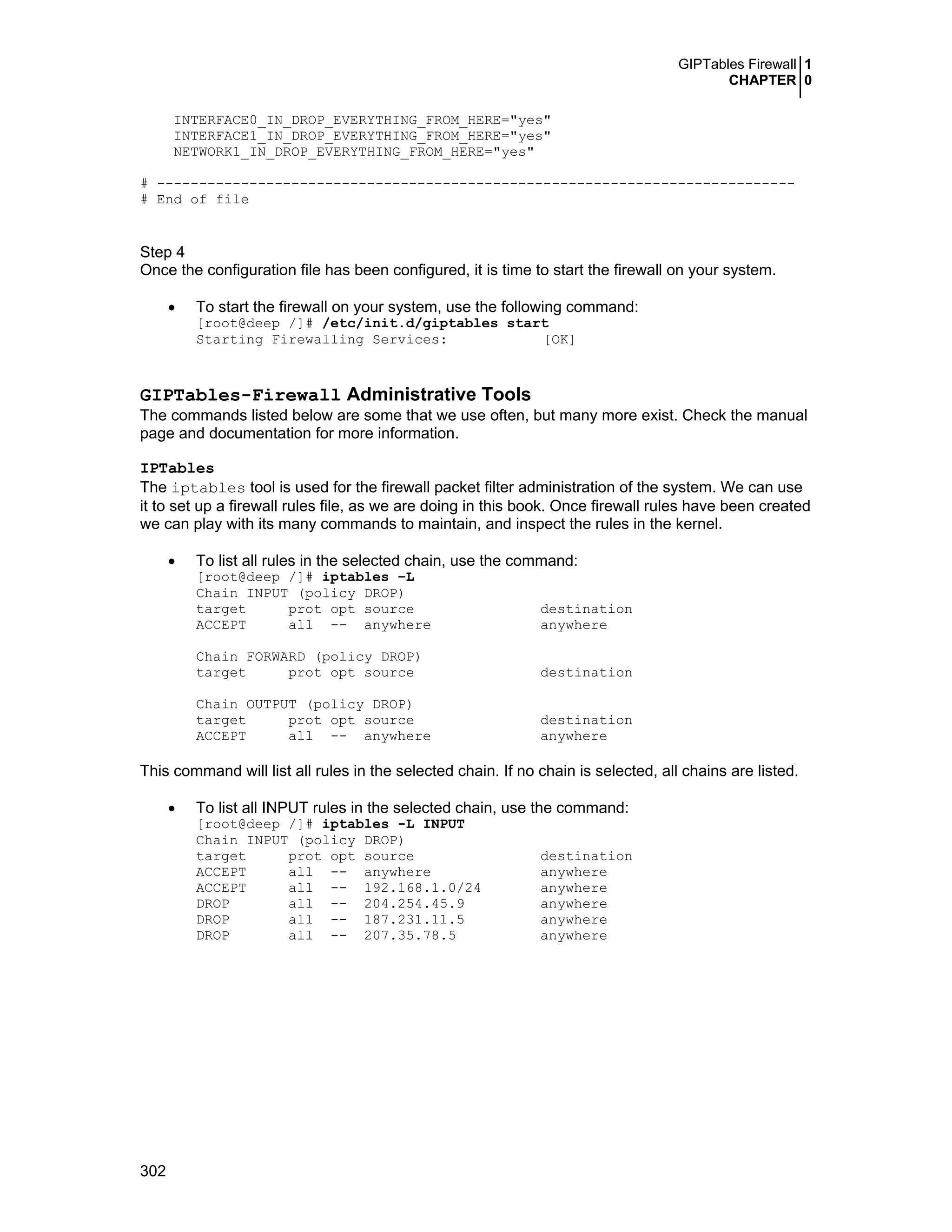 GIPTables Firewall 1
CHAPTER 0

INTERFACE0_IN_DROP_EVERYTHING_FROM_HERE="yes"
INTERFACE1_IN_DROP_EVERYTHING_FROM_HERE="yes"
NETWORK1_IN_DROP_EVERYTHING_FROM_HERE="yes"

# ----------------------------------------------------------------------------
# End of file

Step 4
Once the configuration file has been configured, it is time to start the firewall on your system.

• To start the firewall on your system, use the following command:
[root@deep /]# /etc/init.d/giptables start
Starting Firewalling Services: [OK]

GIPTables-Firewall Administrative Tools
The commands listed below are some that we use often, but many more exist. Check the manual page and documentation for more information.

IPTables
The iptables tool is used for the firewall packet filter administration of the system. We can use it to set up a firewall rules file, as we are doing in this book. Once firewall rules have been created we can play with its many commands to maintain, and inspect the rules in the kernel.

• To list all rules in the selected chain, use the command:
[root@deep /]# iptables –L
Chain INPUT (policy DROP)
target prot opt source destination
ACCEPT all -- anywhere anywhere

Chain FORWARD (policy DROP)
target prot opt source destination

Chain OUTPUT (policy DROP)
target prot opt source destination
ACCEPT all -- anywhere anywhere

This command will list all rules in the selected chain. If no chain is selected, all chains are listed.

• To list all INPUT rules in the selected chain, use the command:
[root@deep /]# iptables -L INPUT
Chain INPUT (policy DROP)
target prot opt source destination
ACCEPT all -- anywhere anywhere
ACCEPT all -- 192.168.1.0/24 anywhere
DROP all -- 204.254.45.9 anywhere
DROP all -- 187.231.11.5 anywhere
DROP all -- 207.35.78.5 anywhere

302